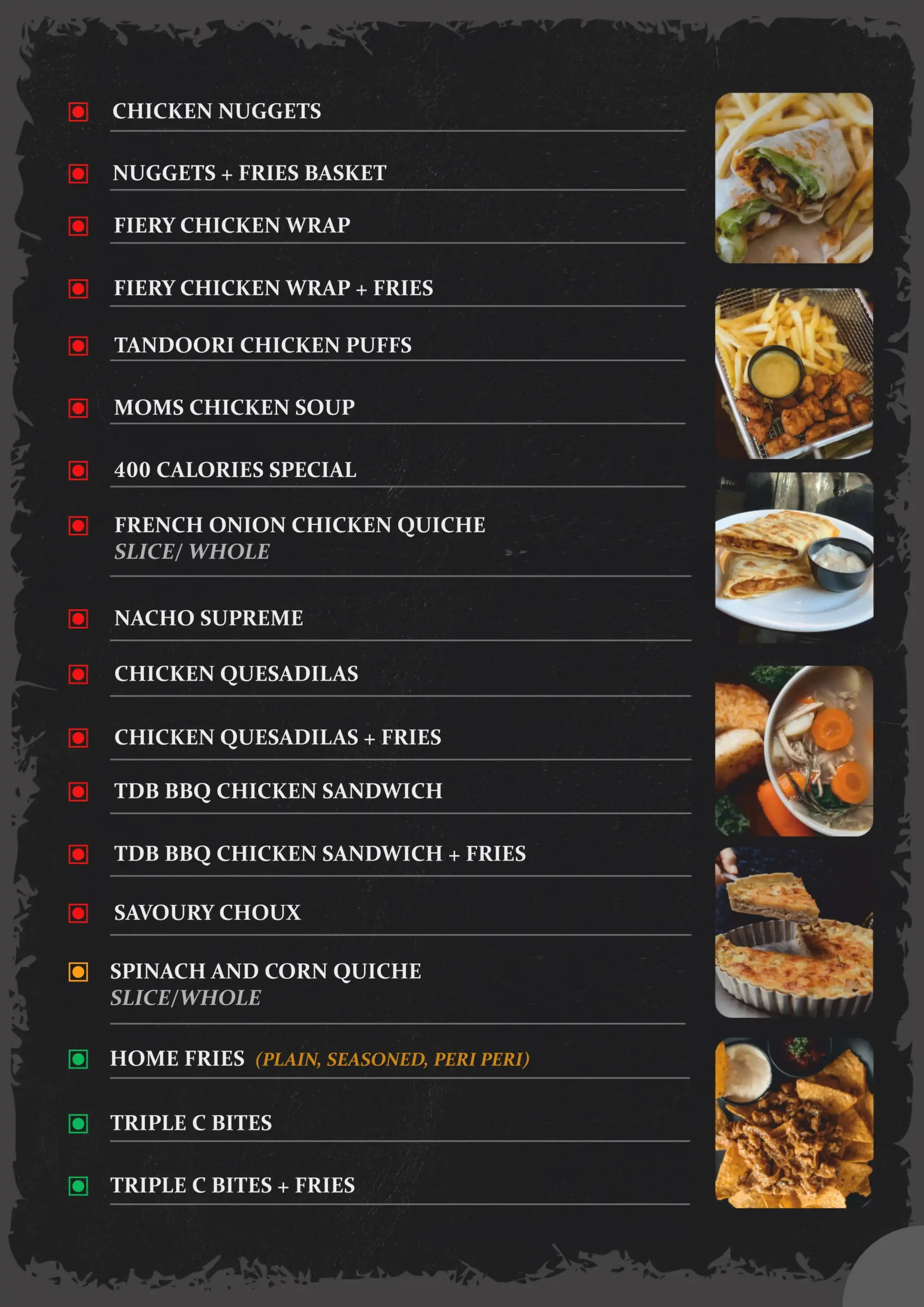 CHICKEN NUGGETS

NUGGETS + FRIES BASKET

FIERY CHICKEN WRAP

FIERY CHICKEN WRAP + FRIES

TANDOORI CHICKEN PUFFS

MOMS CHICKEN SOUP

400 CALORIES SPECIAL

FRENCH ONION CHICKEN QUICHE
SLICE/ WHOLE

NACHO SUPREME

CHICKEN QUESADILAS

CHICKEN QUESADILAS + FRIES

TDB BBQ CHICKEN SANDWICH

TDB BBQ CHICKEN SANDWICH + FRIES

SAVOURY CHOUX

SPINACH AND CORN QUICHE
SLICE/WHOLE

HOME FRIES (PLAIN, SEASONED, PERI PERI)

TRIPLE C BITES

TRIPLE C BITES + FRIES